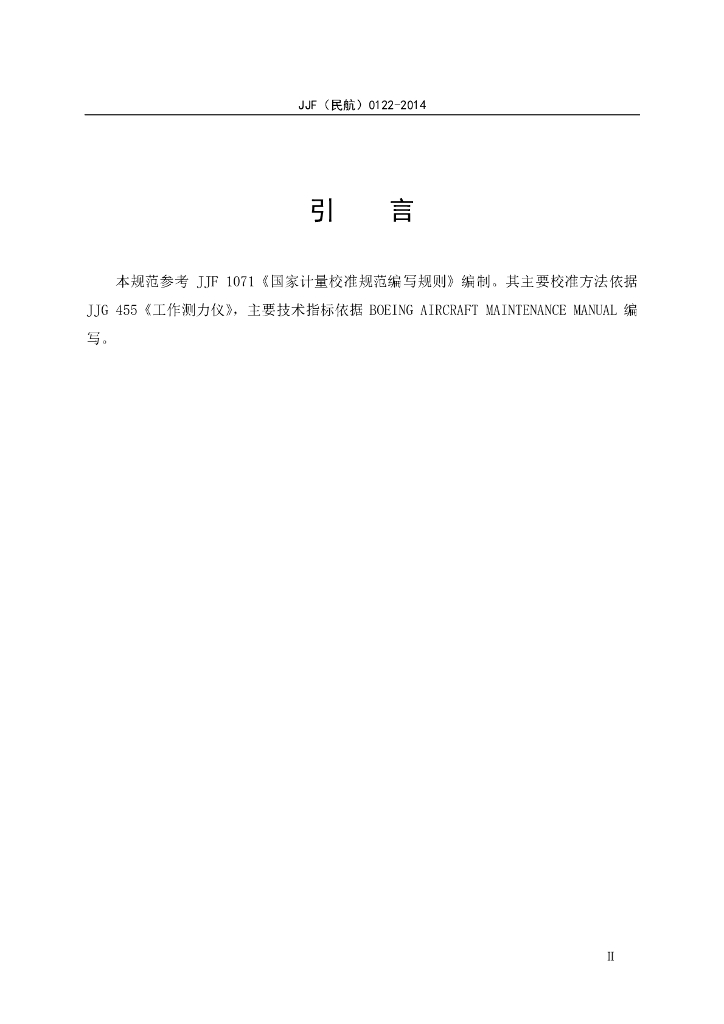 JJF（民航）0122-2014

引 言

本规范参考JJF 1071《国家计量校准规范编写规则》编制。其主要校准方法依据JJG 455《工作测力仪》，主要技术指标依据BOEING AIRCRAFT MAINTENANCE MANUAL编写。

II